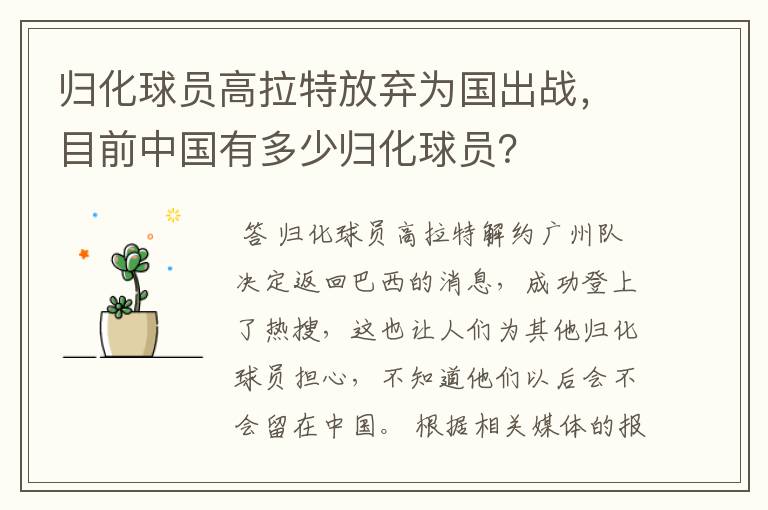 归化球员高拉特放弃为国出战，目前中国有多少归化球员？

答 归化球员高拉特解约广州队决定返回巴西的消息，成功登上了热搜，这也让人们为其他归化球员担心，不知道他们以后会不会留在中国。根据相关媒体的报